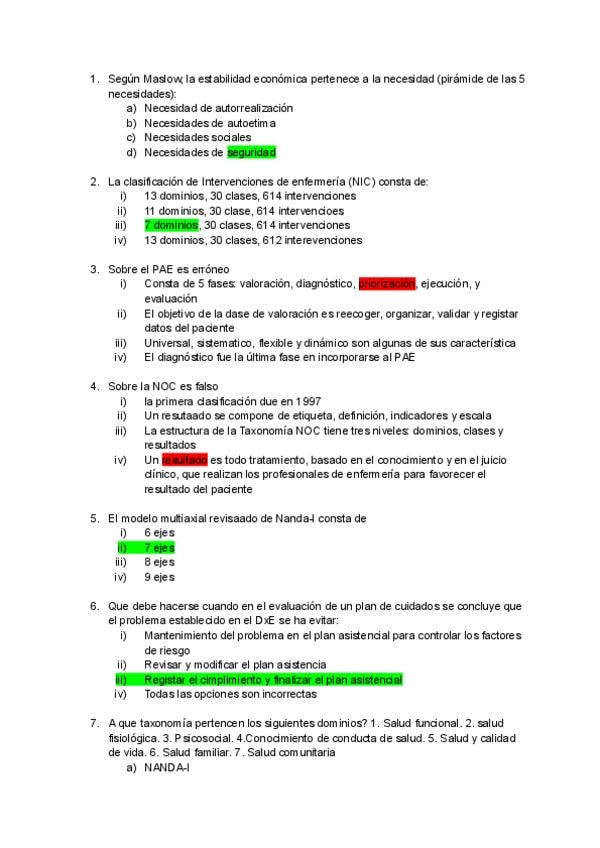 1. Según Maslow, la estabilidad económica pertenece a la necesidad (pirámide de las 5 necesidades):
a) Necesidad de autorrealización
b) Necesidades de autoetima
c) Necesidades sociales
d) Necesidades de seguridad

2. La clasificación de Intervenciones de enfermería (NIC) consta de:
i) 13 dominios, 30 clases, 614 intervenciones
ii) 11 dominios, 30 clase, 614 intervencioes
iii) 7 dominios, 30 clases, 614 intervenciones
iv) 13 dominios, 30 clases, 612 interevenciones

3. Sobre el PAE es erróneo
i) Consta de 5 fases: valoración, diagnóstico, priorización, ejecución, y evaluación
ii) El objetivo de la dase de valoración es reecoger, organizar, validar y registar datos del paciente
iii) Universal, sistematico, flexible y dinámico son algunas de sus característica
iv) El diagnóstico fue la última fase en incorporarse al PAE

4. Sobre la NOC es falso
i) la primera clasificación due en 1997
ii) Un resutaado se compone de etiqueta, definición, indicadores y escala
iii) La estructura de la Taxonomía NOC tiene tres niveles: dominios, clases y resultados
iv) Un resultado es todo tratamiento, basado en el conocimiento y en el juicio clínico, que realizan los profesionales de enfermería para favorecer el resultado del paciente

5. El modelo multiaxial revisaado de Nanda-I consta de
i) 6 ejes
ii) 7 ejes
iii) 8 ejes
iv) 9 ejes

6. Que debe hacerse cuando en el evaluación de un plan de cuidados se concluye que el problema establecido en el DxE se ha evitar:
i) Mantenimiento del problema en el plan asistencial para controlar los factores de riesgo
ii) Revisar y modificar el plan asistencia
iii) Registar el cimplimiento y finalizar el plan asistencial
iv) Todas las opciones son incorrectas

7. A que taxonomía pertencen los siguientes dominios? 1. Salud funcional. 2. salud fisiológica. 3. Psicosocial. 4.Conocimiento de conducta de salud. 5. Salud y calidad de vida. 6. Salud familiar. 7. Salud comunitaria
a) NANDA-I